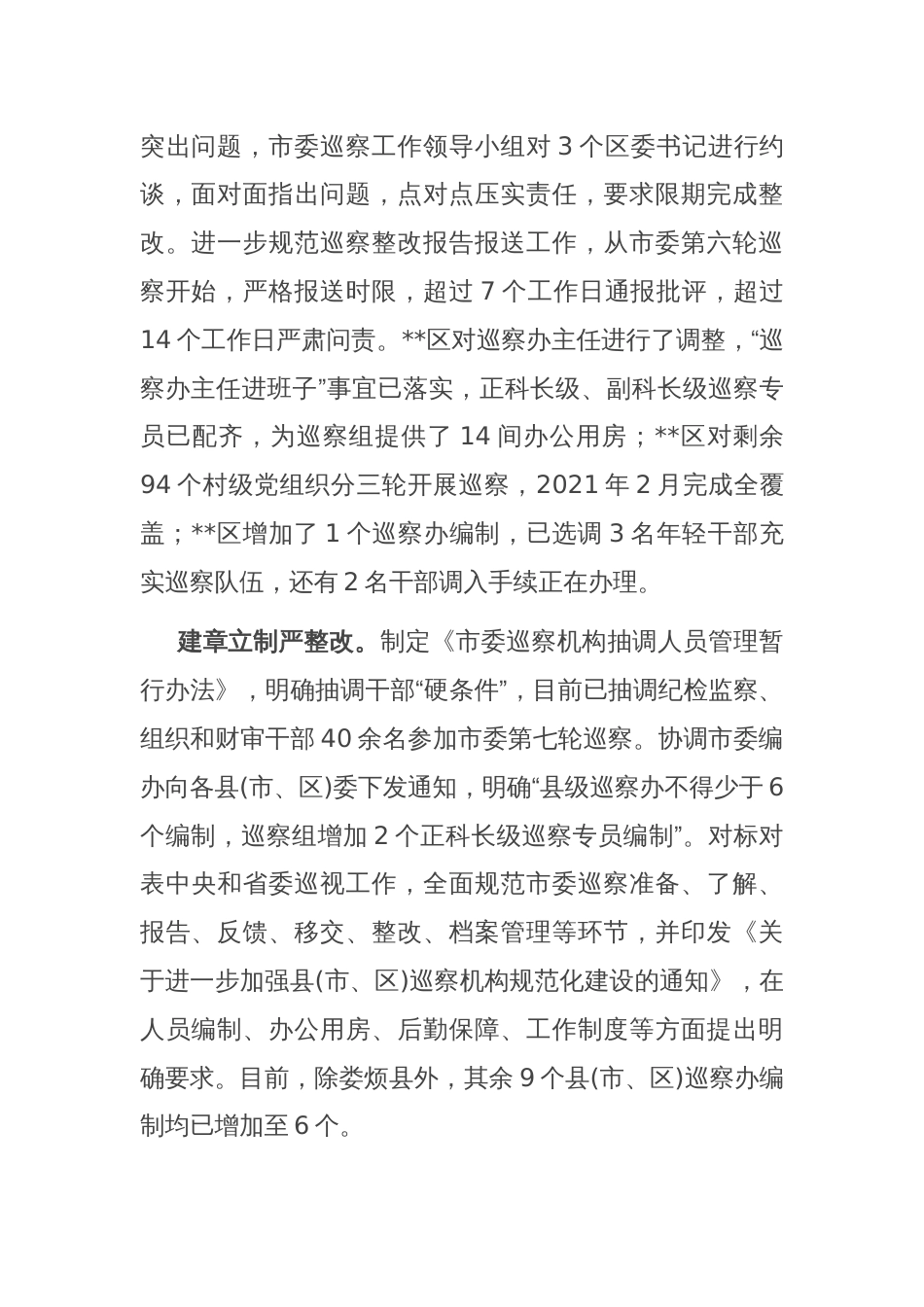 突出问题，市委巡察工作领导小组对 3 个区委书记进行约谈，面对面指出问题，点对点压实责任，要求限期完成整改。进一步规范巡察整改报告报送工作，从市委第六轮巡察开始，严格报送时限，超过 7 个工作日通报批评，超过 14 个工作日严肃问责。**区对巡察办主任进行了调整，“巡察办主任进班子”事宜已落实，正科长级、副科长级巡察专员已配齐，为巡察组提供了 14 间办公用房；**区对剩余 94 个村级党组织分三轮开展巡察，2021 年 2 月完成全覆盖；**区增加了 1 个巡察办编制，已选调 3 名年轻干部充实巡察队伍，还有 2 名干部调入手续正在办理。

建章立制严整改。制定《市委巡察机构抽调人员管理暂行办法》，明确抽调干部“硬条件”，目前已抽调纪检监察、组织和财审干部 40 余名参加市委第七轮巡察。协调市委编办向各县(市、区)委下发通知，明确“县级巡察办不得少于 6 个编制，巡察组增加 2 个正科长级巡察专员编制”。对标对表中央和省委巡视工作，全面规范市委巡察准备、了解、报告、反馈、移交、整改、档案管理等环节，并印发《关于进一步加强县(市、区)巡察机构规范化建设的通知》，在人员编制、办公用房、后勤保障、工作制度等方面提出明确要求。目前，除娄烦县外，其余 9 个县(市、区)巡察办编制均已增加至 6 个。